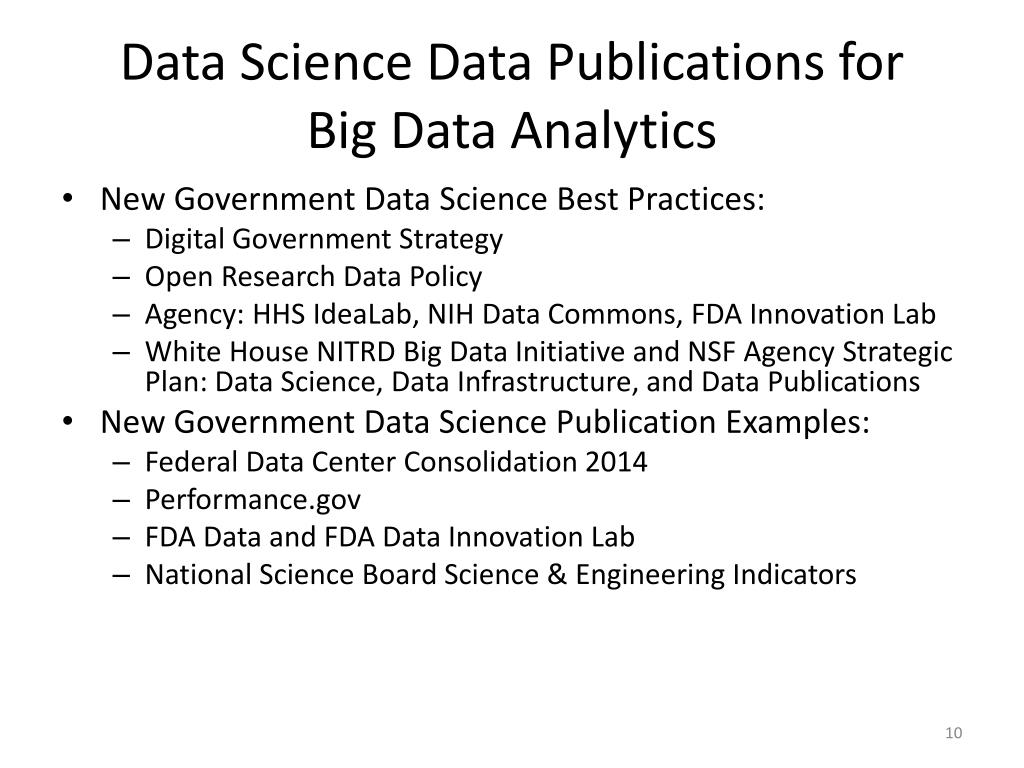 Data Science Data Publications for Big Data Analytics

• New Government Data Science Best Practices:
 – Digital Government Strategy
 – Open Research Data Policy
 – Agency: HHS IdeaLab, NIH Data Commons, FDA Innovation Lab
 – White House NITRD Big Data Initiative and NSF Agency Strategic Plan: Data Science, Data Infrastructure, and Data Publications
• New Government Data Science Publication Examples:
 – Federal Data Center Consolidation 2014
 – Performance.gov
 – FDA Data and FDA Data Innovation Lab
 – National Science Board Science & Engineering Indicators

10